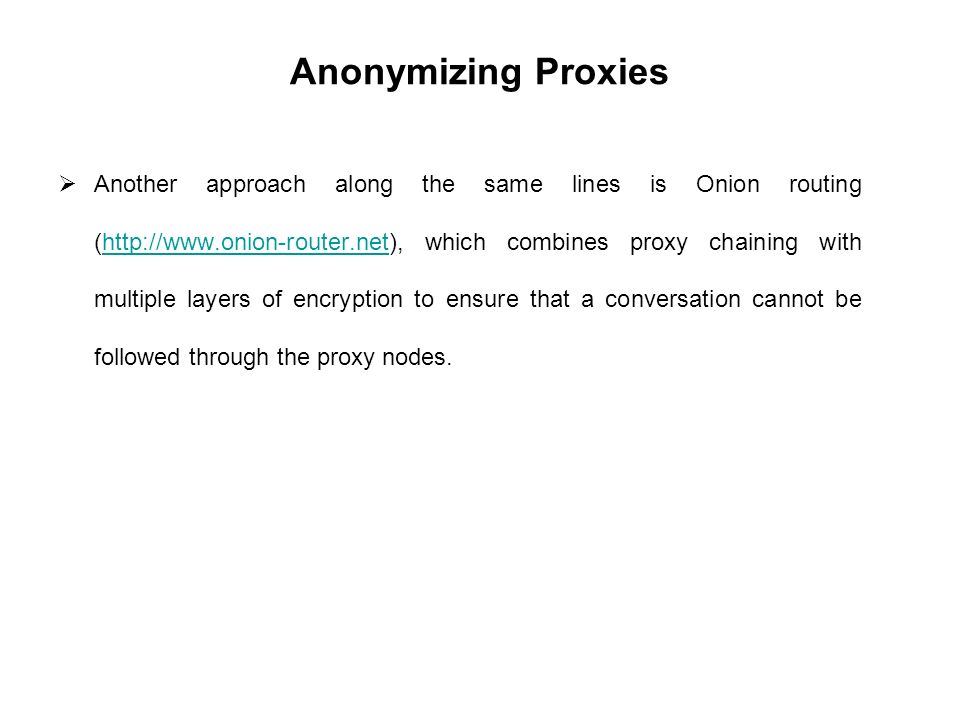 Anonymizing Proxies

➢ Another approach along the same lines is Onion routing (http://www.onion-router.net), which combines proxy chaining with multiple layers of encryption to ensure that a conversation cannot be followed through the proxy nodes.